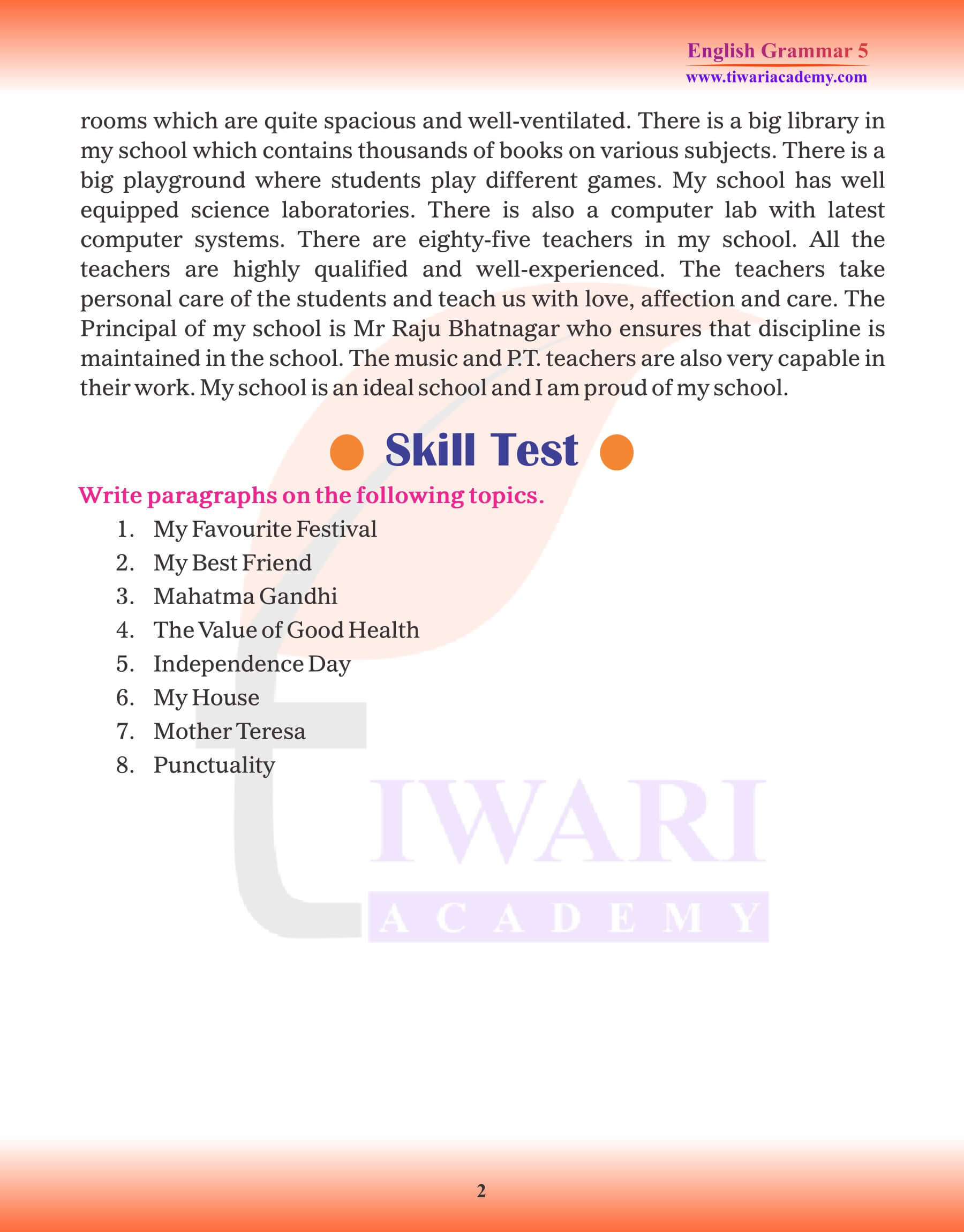 English Grammar 5
www.tiwariacademy.com

rooms which are quite spacious and well-ventilated. There is a big library in my school which contains thousands of books on various subjects. There is a big playground where students play different games. My school has well equipped science laboratories. There is also a computer lab with latest computer systems. There are eighty-five teachers in my school. All the teachers are highly qualified and well-experienced. The teachers take personal care of the students and teach us with love, affection and care. The Principal of my school is Mr Raju Bhatnagar who ensures that discipline is maintained in the school. The music and P.T. teachers are also very capable in their work. My school is an ideal school and I am proud of my school.

Skill Test

Write paragraphs on the following topics.
1. My Favourite Festival
2. My Best Friend
3. Mahatma Gandhi
4. The Value of Good Health
5. Independence Day
6. My House
7. Mother Teresa
8. Punctuality

TIWARI
ACADEMY

2